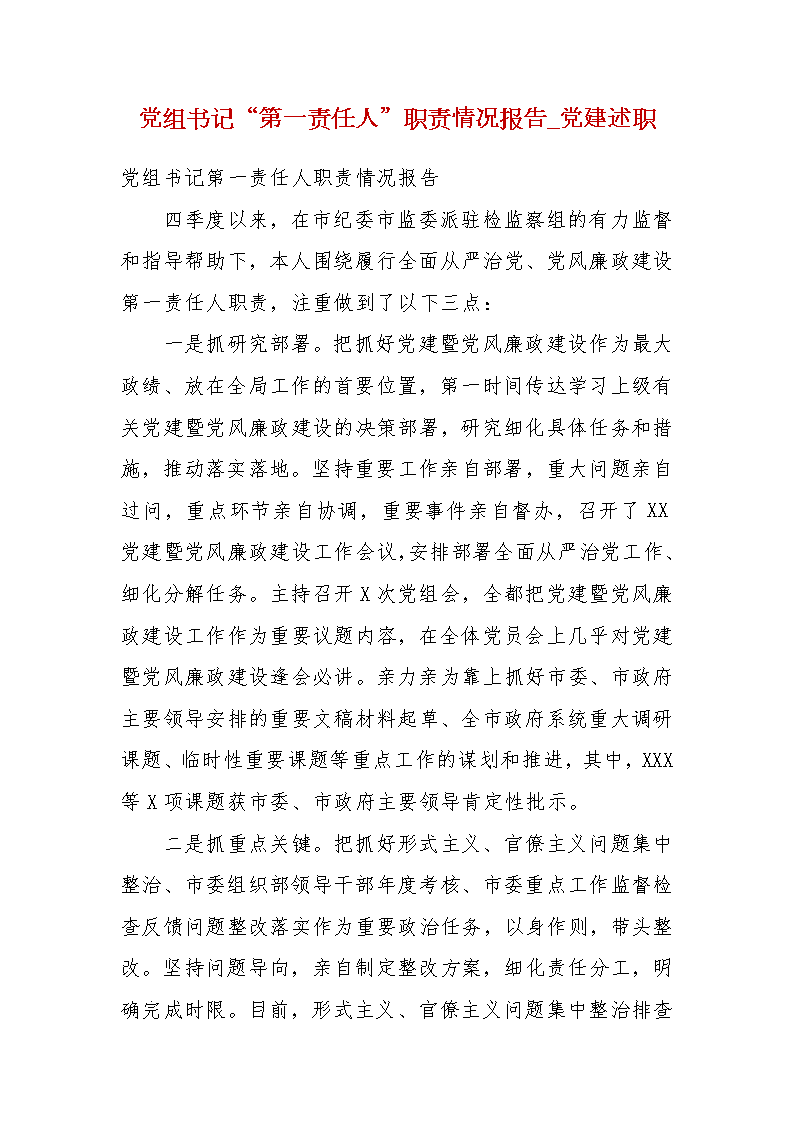 党组书记“第一责任人”职责情况报告_党建述职

党组书记第一责任人职责情况报告

四季度以来，在市纪委市监委派驻检监察组的有力监督和指导帮助下，本人围绕履行全面从严治党、党风廉政建设第一责任人职责，注重做到了以下三点：

一是抓研究部署。把抓好党建暨党风廉政建设作为最大政绩、放在全局工作的首要位置，第一时间传达学习上级有关党建暨党风廉政建设的决策部署，研究细化具体任务和措施，推动落实落地。坚持重要工作亲自部署，重大问题亲自过问，重点环节亲自协调，重要事件亲自督办，召开了XX党建暨党风廉政建设工作会议，安排部署全面从严治党工作、细化分解任务。主持召开X次党组会，全都把党建暨党风廉政建设工作作为重要议题内容，在全体党员会上几乎对党建暨党风廉政建设逢会必讲。亲力亲为靠上抓好市委、市政府主要领导安排的重要文稿材料起草、全市政府系统重大调研课题、临时性重要课题等重点工作的谋划和推进，其中，XXX等X项课题获市委、市政府主要领导肯定性批示。

二是抓重点关键。把抓好形式主义、官僚主义问题集中整治、市委组织部领导干部年度考核、市委重点工作监督检查反馈问题整改落实作为重要政治任务，以身作则，带头整改。坚持问题导向，亲自制定整改方案，细化责任分工，明确完成时限。目前，形式主义、官僚主义问题集中整治排查